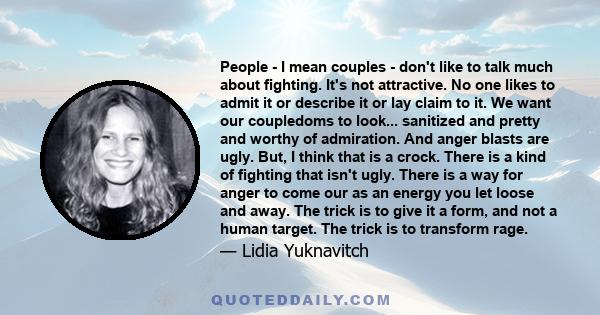 People - I mean couples - don't like to talk much about fighting. It's not attractive. No one likes to admit it or describe it or lay claim to it. We want our coupledoms to look... sanitized and pretty and worthy of admiration. And anger blasts are ugly. But, I think that is a crock. There is a kind of fighting that isn't ugly. There is a way for anger to come our as an energy you let loose and away. The trick is to give it a form, and not a human target. The trick is to transform rage.

— Lidia Yuknavitch

QUOTEDDAILY.COM